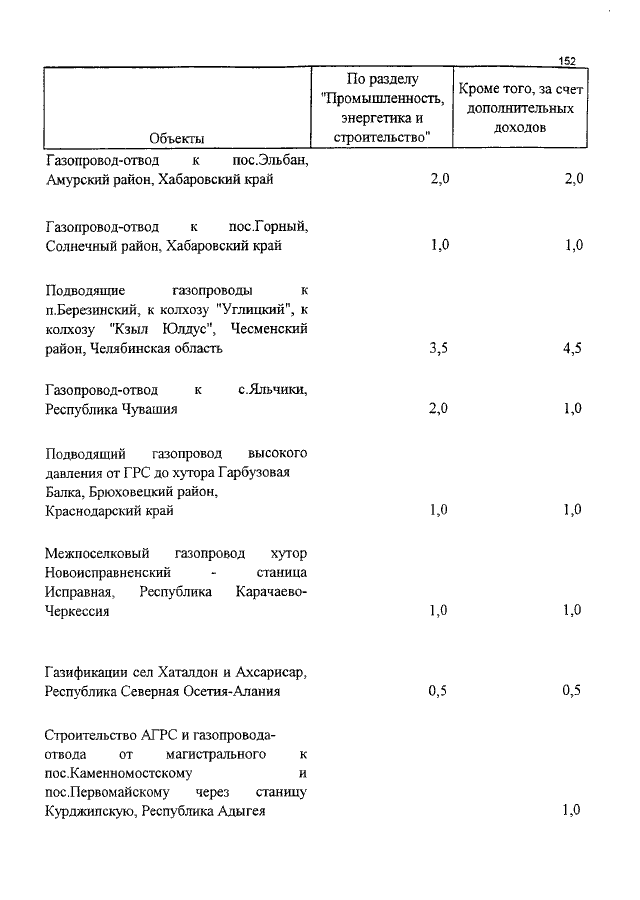 152

| Объекты | По разделу "Промышленность, энергетика и строительство" | Кроме того, за счет дополнительных доходов |
|---|---|---|
| Газопровод-отвод к пос.Эльбан, Амурский район, Хабаровский край | 2,0 | 2,0 |
| Газопровод-отвод к пос.Горный, Солнечный район, Хабаровский край | 1,0 | 1,0 |
| Подводящие газопроводы к п.Березинский, к колхозу "Углицкий", к колхозу "Кзыл Юлдус", Чесменский район, Челябинская область | 3,5 | 4,5 |
| Газопровод-отвод к с.Яльчики, Республика Чувашия | 2,0 | 1,0 |
| Подводящий газопровод высокого давления от ГРС до хутора Гарбузовая Балка, Брюховецкий район, Краснодарский край | 1,0 | 1,0 |
| Межпоселковый газопровод хутор Новоисправненский - станица Исправная, Республика Карачаево-Черкессия | 1,0 | 1,0 |
| Газификации сел Хаталдон и Ахсарисар, Республика Северная Осетия-Алания | 0,5 | 0,5 |
| Строительство АГРС и газопровода-отвода от магистрального к пос.Каменномостскому и пос.Первомайскому через станицу Курджипскую, Республика Адыгея | | 1,0 |